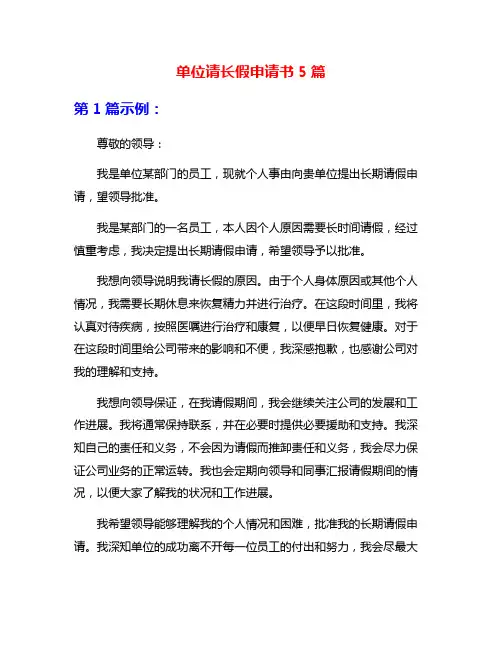 单位请长假申请书 5 篇

第 1 篇示例：

尊敬的领导：

我是单位某部门的员工，现就个人事由向贵单位提出长期请假申请，望领导批准。

我是某部门的一名员工，本人因个人原因需要长时间请假，经过慎重考虑，我决定提出长期请假申请，希望领导予以批准。

我想向领导说明我请长假的原因。由于个人身体原因或其他个人情况，我需要长期休息来恢复精力并进行治疗。在这段时间里，我将认真对待疾病，按照医嘱进行治疗和康复，以便早日恢复健康。对于在这段时间里给公司带来的影响和不便，我深感抱歉，也感谢公司对我的理解和支持。

我想向领导保证，在我请假期间，我会继续关注公司的发展和工作进展。我将通常保持联系，并在必要时提供必要援助和支持。我深知自己的责任和义务，不会因为请假而推卸责任和义务，我会尽力保证公司业务的正常运转。我也会定期向领导和同事汇报请假期间的情况，以便大家了解我的状况和工作进展。

我希望领导能够理解我的个人情况和困难，批准我的长期请假申请。我深知单位的成功离不开每一位员工的付出和努力，我会尽最大